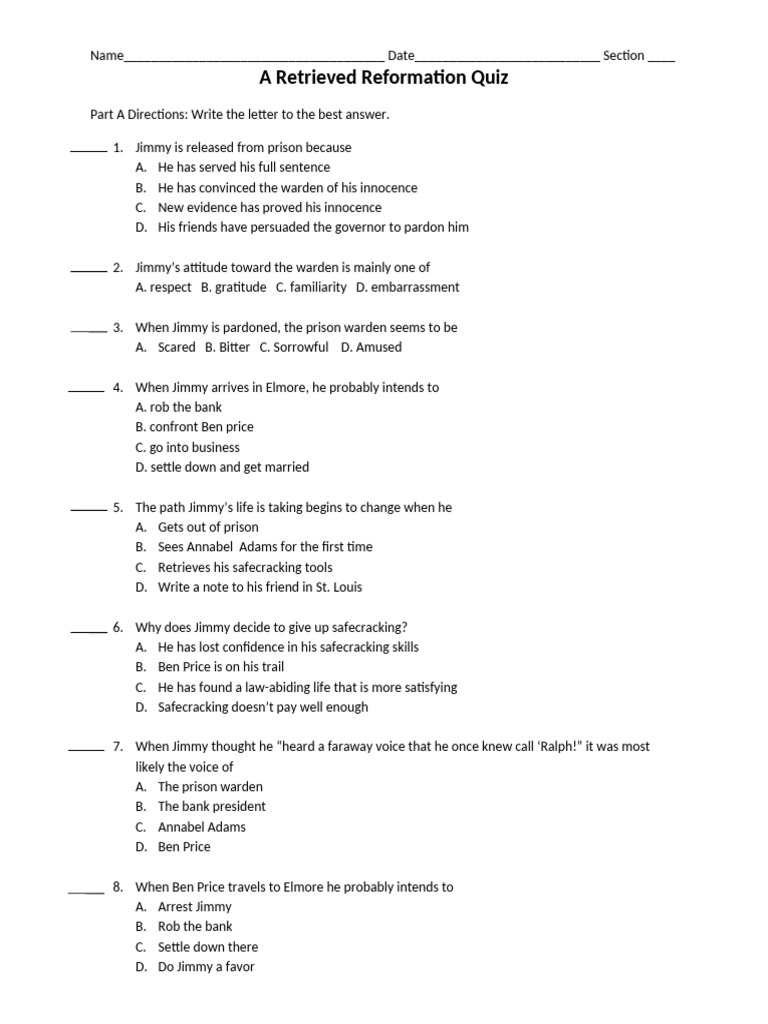 Name______________________________________ Date___________________________ Section ____

A Retrieved Reformation Quiz

Part A Directions: Write the letter to the best answer.

_____ 1. Jimmy is released from prison because
A. He has served his full sentence
B. He has convinced the warden of his innocence
C. New evidence has proved his innocence
D. His friends have persuaded the governor to pardon him

_____ 2. Jimmy's attitude toward the warden is mainly one of
A. respect B. gratitude C. familiarity D. embarrassment

_____ 3. When Jimmy is pardoned, the prison warden seems to be
A. Scared B. Bitter C. Sorrowful D. Amused

_____ 4. When Jimmy arrives in Elmore, he probably intends to
A. rob the bank
B. confront Ben price
C. go into business
D. settle down and get married

_____ 5. The path Jimmy's life is taking begins to change when he
A. Gets out of prison
B. Sees Annabel Adams for the first time
C. Retrieves his safecracking tools
D. Write a note to his friend in St. Louis

_____ 6. Why does Jimmy decide to give up safecracking?
A. He has lost confidence in his safecracking skills
B. Ben Price is on his trail
C. He has found a law-abiding life that is more satisfying
D. Safecracking doesn't pay well enough

_____ 7. When Jimmy thought he "heard a faraway voice that he once knew call 'Ralph!" it was most likely the voice of
A. The prison warden
B. The bank president
C. Annabel Adams
D. Ben Price

_____ 8. When Ben Price travels to Elmore he probably intends to
A. Arrest Jimmy
B. Rob the bank
C. Settle down there
D. Do Jimmy a favor